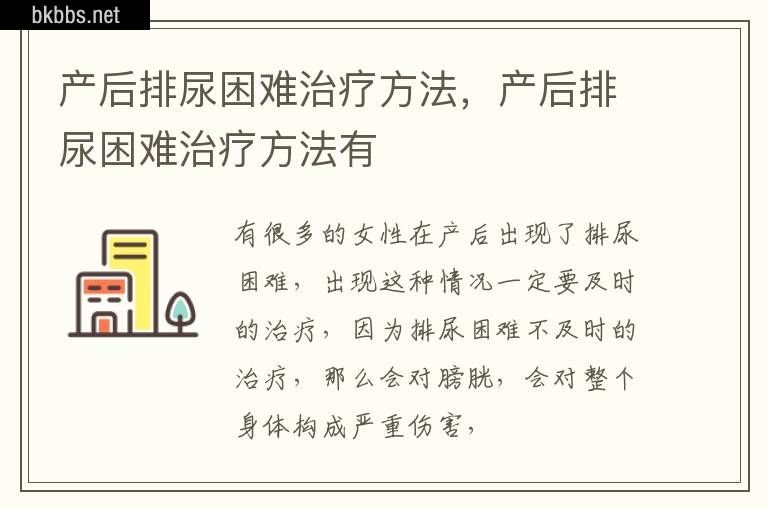 bkbbs.net

产后排尿困难治疗方法，产后排尿困难治疗方法有

有很多的女性在产后出现了排尿困难，出现这种情况一定要及时的治疗，因为排尿困难不及时的治疗，那么会对膀胱，会对整个身体构成严重伤害，